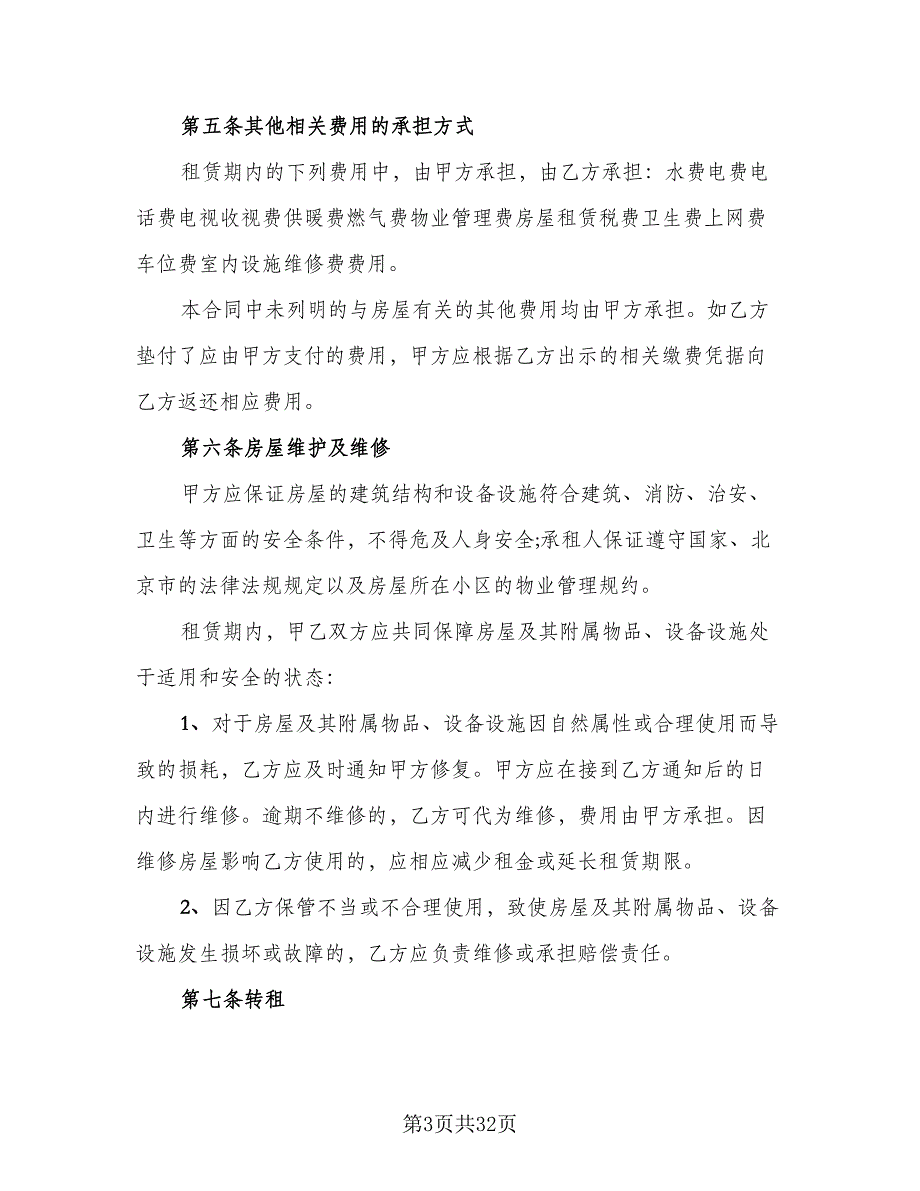 第五条其他相关费用的承担方式

租赁期内的下列费用中，由甲方承担，由乙方承担：水费电费电话费电视收视费供暖费燃气费物业管理费房屋租赁税费卫生费上网费车位费室内设施维修费费用。

本合同中未列明的与房屋有关的其他费用均由甲方承担。如乙方垫付了应由甲方支付的费用，甲方应根据乙方出示的相关缴费凭据向乙方返还相应费用。

第六条房屋维护及维修

甲方应保证房屋的建筑结构和设备设施符合建筑、消防、治安、卫生等方面的安全条件，不得危及人身安全;承租人保证遵守国家、北京市的法律法规规定以及房屋所在小区的物业管理规约。

租赁期内，甲乙双方应共同保障房屋及其附属物品、设备设施处于适用和安全的状态：

1、对于房屋及其附属物品、设备设施因自然属性或合理使用而导致的损耗，乙方应及时通知甲方修复。甲方应在接到乙方通知后的日内进行维修。逾期不维修的，乙方可代为维修，费用由甲方承担。因维修房屋影响乙方使用的，应相应减少租金或延长租赁期限。

2、因乙方保管不当或不合理使用，致使房屋及其附属物品、设备设施发生损坏或故障的，乙方应负责维修或承担赔偿责任。

第七条转租

第3页共32页